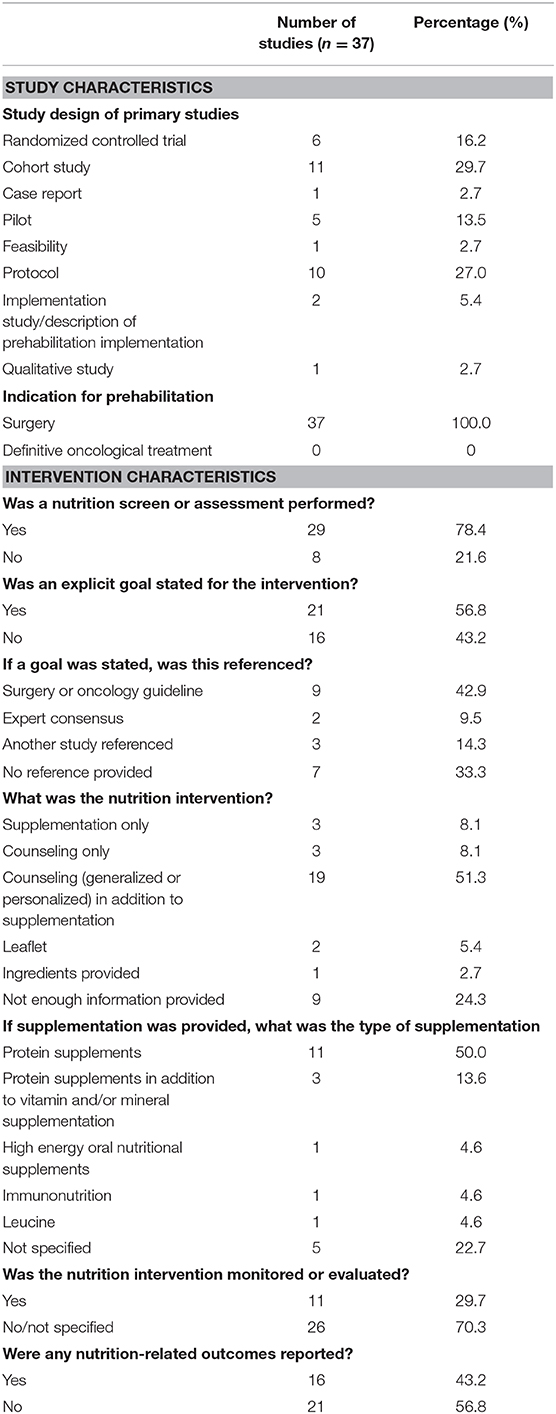 | | Number of studies ($n$ = 37) | Percentage (%) |
|---|---|---|
| **STUDY CHARACTERISTICS** | | |
| **Study design of primary studies** | | |
| Randomized controlled trial | 6 | 16.2 |
| Cohort study | 11 | 29.7 |
| Case report | 1 | 2.7 |
| Pilot | 5 | 13.5 |
| Feasibility | 1 | 2.7 |
| Protocol | 10 | 27.0 |
| Implementation study/description of prehabilitation implementation | 2 | 5.4 |
| Qualitative study | 1 | 2.7 |
| **Indication for prehabilitation** | | |
| Surgery | 37 | 100.0 |
| Definitive oncological treatment | 0 | 0 |
| **INTERVENTION CHARACTERISTICS** | | |
| **Was a nutrition screen or assessment performed?** | | |
| Yes | 29 | 78.4 |
| No | 8 | 21.6 |
| **Was an explicit goal stated for the intervention?** | | |
| Yes | 21 | 56.8 |
| No | 16 | 43.2 |
| **If a goal was stated, was this referenced?** | | |
| Surgery or oncology guideline | 9 | 42.9 |
| Expert consensus | 2 | 9.5 |
| Another study referenced | 3 | 14.3 |
| No reference provided | 7 | 33.3 |
| **What was the nutrition intervention?** | | |
| Supplementation only | 3 | 8.1 |
| Counseling only | 3 | 8.1 |
| Counseling (generalized or personalized) in addition to supplementation | 19 | 51.3 |
| Leaflet | 2 | 5.4 |
| Ingredients provided | 1 | 2.7 |
| Not enough information provided | 9 | 24.3 |
| **If supplementation was provided, what was the type of supplementation** | | |
| Protein supplements | 11 | 50.0 |
| Protein supplements in addition to vitamin and/or mineral supplementation | 3 | 13.6 |
| High energy oral nutritional supplements | 1 | 4.6 |
| Immunonutrition | 1 | 4.6 |
| Leucine | 1 | 4.6 |
| Not specified | 5 | 22.7 |
| **Was the nutrition intervention monitored or evaluated?** | | |
| Yes | 11 | 29.7 |
| No/not specified | 26 | 70.3 |
| **Were any nutrition-related outcomes reported?** | | |
| Yes | 16 | 43.2 |
| No | 21 | 56.8 |